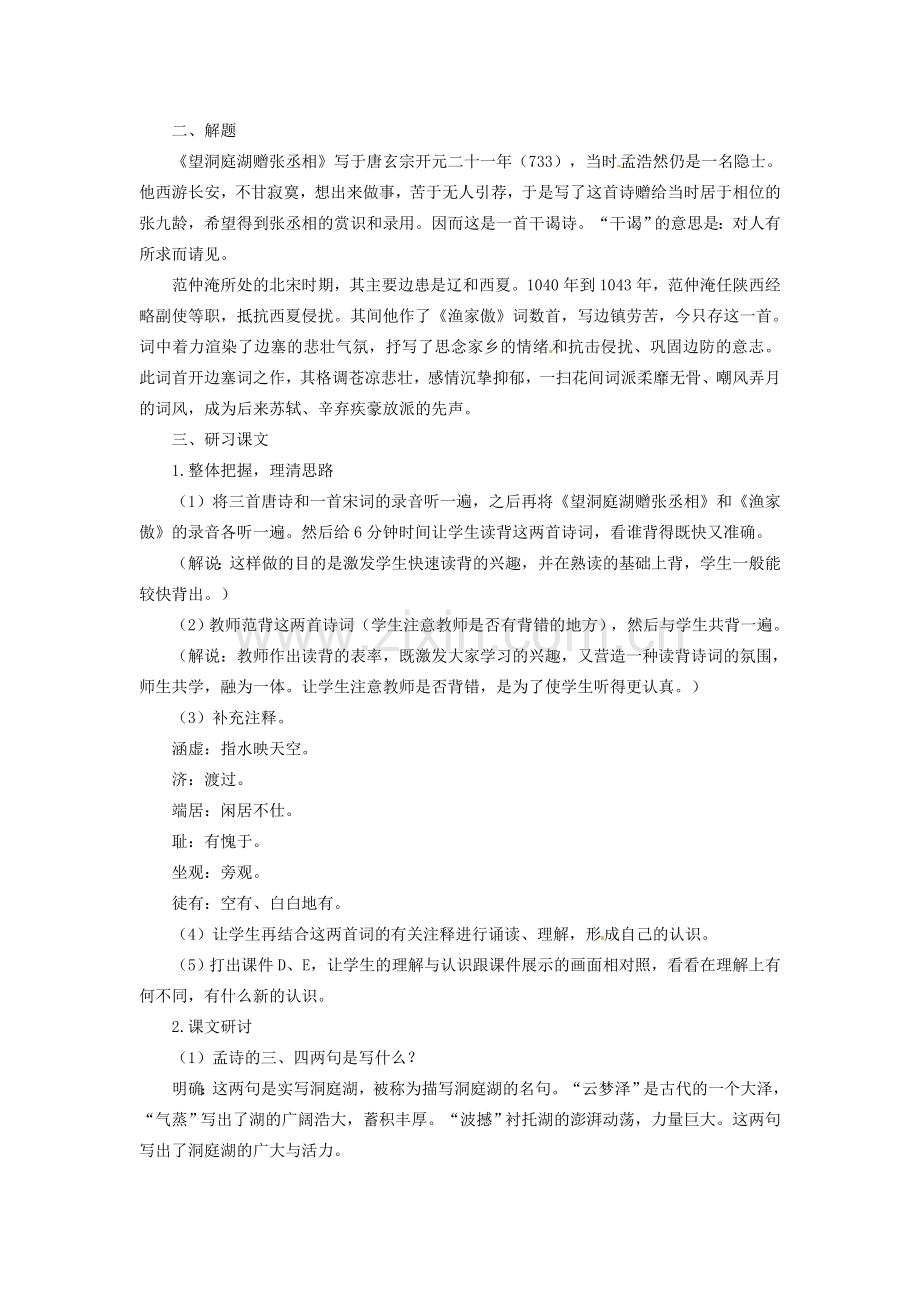 二、解题

《望洞庭湖赠张丞相》写于唐玄宗开元二十一年（733），当时孟浩然仍是一名隐士。他西游长安，不甘寂寞，想出来做事，苦于无人引荐，于是写了这首诗赠给当时居于相位的张九龄，希望得到张丞相的赏识和录用。因而这是一首干谒诗。“干谒”的意思是：对人有所求而请见。

范仲淹所处的北宋时期，其主要边患是辽和西夏。1040年到1043年，范仲淹任陕西经略副使等职，抵抗西夏侵扰。其间他作了《渔家傲》词数首，写边镇劳苦，今只存这一首。词中着力渲染了边塞的悲壮气氛，抒写了思念家乡的情绪和抗击侵扰、巩固边防的意志。此词首开边塞词之作，其格调苍凉悲壮，感情沉挚抑郁，一扫花间词派柔靡无骨、嘲风弄月的词风，成为后来苏轼、辛弃疾豪放派的先声。

三、研习课文

1.整体把握，理清思路

（1）将三首唐诗和一首宋词的录音听一遍，之后再将《望洞庭湖赠张丞相》和《渔家傲》的录音各听一遍。然后给6分钟时间让学生读背这两首诗词，看谁背得既快又准确。

（解说：这样做的目的是激发学生快速读背的兴趣，并在熟读的基础上背，学生一般能较快背出。）

（2）教师范背这两首诗词（学生注意教师是否有背错的地方），然后与学生共背一遍。

（解说：教师作出读背的表率，既激发大家学习的兴趣，又营造一种读背诗词的氛围，师生共学，融为一体。让学生注意教师是否背错，是为了使学生听得更认真。）

（3）补充注释。

涵虚：指水映天空。

济：渡过。

端居：闲居不仕。

耻：有愧于。

坐观：旁观。

徒有：空有、白白地有。

（4）让学生再结合这两首词的有关注释进行诵读、理解，形成自己的认识。

（5）打出课件D、E，让学生的理解与认识跟课件展示的画面相对照，看看在理解上有何不同，有什么新的认识。

2.课文研讨

（1）孟诗的三、四两句是写什么？

明确：这两句是实写洞庭湖，被称为描写洞庭湖的名句。“云梦泽”是古代的一个大泽，“气蒸”写出了湖的广阔浩大，蓄积丰厚。“波撼”衬托湖的澎湃动荡，力量巨大。这两句写出了洞庭湖的广大与活力。

www.zixin.com.cn